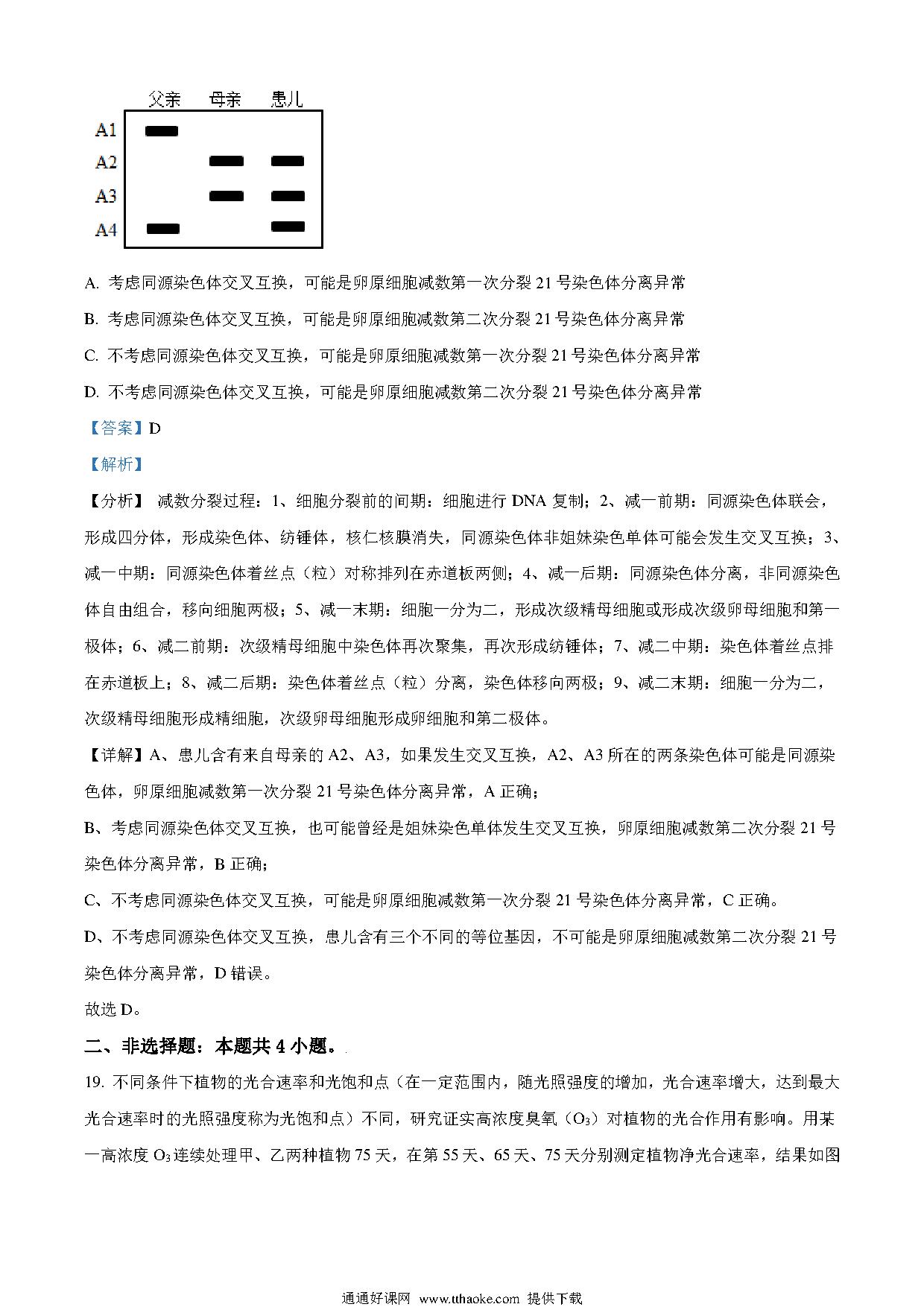 父亲　母亲　患儿

A1
A2
A3
A4

A. 考虑同源染色体交叉互换，可能是卵原细胞减数第一次分裂 21 号染色体分离异常

B. 考虑同源染色体交叉互换，可能是卵原细胞减数第二次分裂 21 号染色体分离异常

C. 不考虑同源染色体交叉互换，可能是卵原细胞减数第一次分裂 21 号染色体分离异常

D. 不考虑同源染色体交叉互换，可能是卵原细胞减数第二次分裂 21 号染色体分离异常

【答案】D

【解析】

【分析】 减数分裂过程：1、细胞分裂前的间期：细胞进行 DNA 复制；2、减一前期：同源染色体联会，形成四分体，形成染色体、纺锤体，核仁核膜消失，同源染色体非姐妹染色单体可能会发生交叉互换；3、减一中期：同源染色体着丝点（粒）对称排列在赤道板两侧；4、减一后期：同源染色体分离，非同源染色体自由组合，移向细胞两极；5、减一末期：细胞一分为二，形成次级精母细胞或形成次级卵母细胞和第一极体；6、减二前期：次级精母细胞中染色体再次聚集，再次形成纺锤体；7、减二中期：染色体着丝点排在赤道板上；8、减二后期：染色体着丝点（粒）分离，染色体移向两极；9、减二末期：细胞一分为二，次级精母细胞形成精细胞，次级卵母细胞形成卵细胞和第二极体。

【详解】A、患儿含有来自母亲的 A2、A3，如果发生交叉互换，A2、A3 所在的两条染色体可能是同源染色体，卵原细胞减数第一次分裂 21 号染色体分离异常，A 正确；

B、考虑同源染色体交叉互换，也可能曾经是姐妹染色单体发生交叉互换，卵原细胞减数第二次分裂 21 号染色体分离异常，B 正确；

C、不考虑同源染色体交叉互换，可能是卵原细胞减数第一次分裂 21 号染色体分离异常，C 正确。

D、不考虑同源染色体交叉互换，患儿含有三个不同的等位基因，不可能是卵原细胞减数第二次分裂 21 号染色体分离异常，D 错误。

故选 D。

二、非选择题：本题共 4 小题。

19. 不同条件下植物的光合速率和光饱和点（在一定范围内，随光照强度的增加，光合速率增大，达到最大光合速率时的光照强度称为光饱和点）不同，研究证实高浓度臭氧（$O_3$）对植物的光合作用有影响。用某一高浓度 $O_3$ 连续处理甲、乙两种植物 75 天，在第 55 天、65 天、75 天分别测定植物净光合速率，结果如图

通通好课网 www.tthaoke.com 提供下载